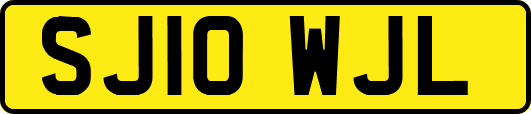 SJ10 WJL